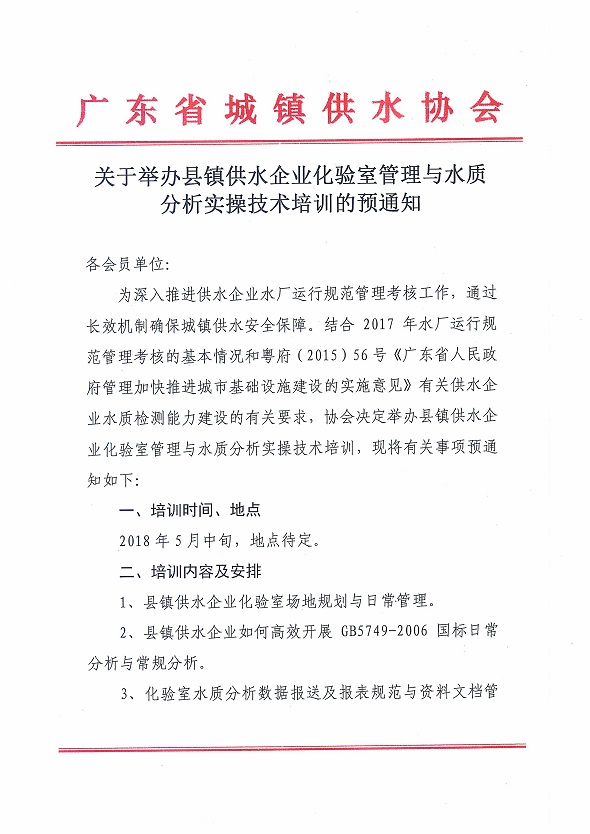 广东省城镇供水协会

关于举办县镇供水企业化验室管理与水质分析实操技术培训的预通知

各会员单位:

为深入推进供水企业水厂运行规范管理考核工作，通过长效机制确保城镇供水安全保障。结合 2017 年水厂运行规范管理考核的基本情况和粤府（2015）56 号《广东省人民政府管理加快推进城市基础设施建设的实施意见》有关供水企业水质检测能力建设的有关要求，协会决定举办县镇供水企业化验室管理与水质分析实操技术培训，现将有关事项预通知如下:

一、培训时间、地点

2018 年 5 月中旬，地点待定。

二、培训内容及安排

1、县镇供水企业化验室场地规划与日常管理。

2、县镇供水企业如何高效开展 GB5749-2006 国标日常分析与常规分析。

3、化验室水质分析数据报送及报表规范与资料文档管